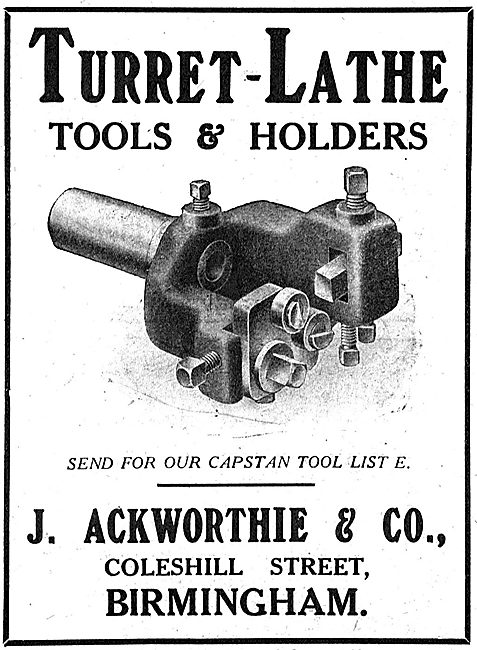 TURRET-LATHE
TOOLS & HOLDERS

SEND FOR OUR CAPSTAN TOOL LIST E.

J. ACKWORTHIE & CO.,
COLESHILL STREET,
BIRMINGHAM.